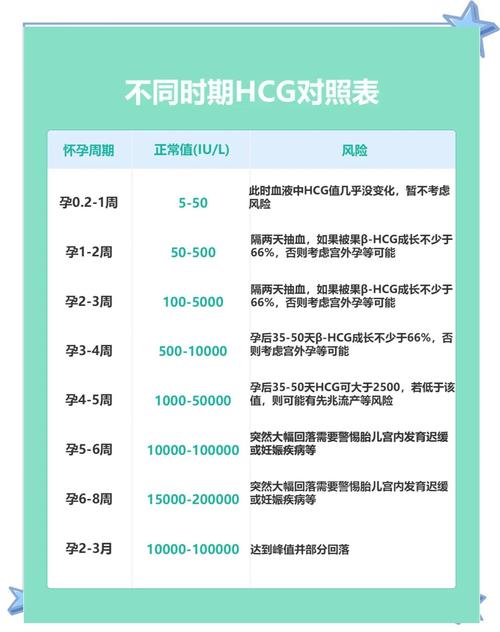 不同时期HCG对照表

| 怀孕周期 | 正常值(IU/L) | 风险 |
|---|---|---|
| 孕0.2-1周 | 5-50 | 此时血液中HCG值几乎没变化，暂不考虑风险 |
| 孕1-2周 | 50-500 | 隔两天抽血，如果被果β-HCG成长不少于66%，否则考虑宫外孕等可能 |
| 孕2-3周 | 100-5000 | 隔两天抽血，如果被果β-HCG成长不少于66%，否则考虑宫外孕等可能 |
| 孕3-4周 | 500-10000 | 孕后35-50天β-HCG成长不少于66%，否则考虑宫外孕等可能 |
| 孕4-5周 | 1000-50000 | 孕后35-50天HCG可大于2500，若低于该值，则可能有先兆流产等风险 |
| 孕5-6周 | 10000-100000 | 突然大幅回落需要警惕胎儿宫内发育迟缓或妊娠疾病等 |
| 孕6-8周 | 15000-200000 | 突然大幅回落需要警惕胎儿宫内发育迟缓或妊娠疾病等 |
| 孕2-3月 | 10000-100000 | 达到峰值并部分回落 |